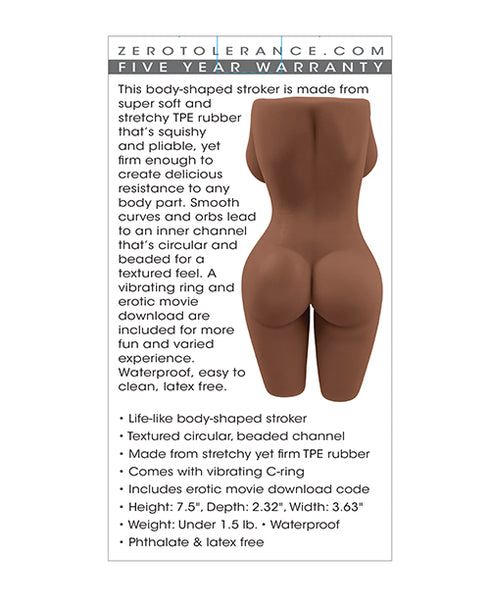 ZEROTOLERANCE.COM
FIVE YEAR WARRANTY

This body-shaped stroker is made from super soft and stretchy TPE rubber that's squishy and pliable, yet firm enough to create delicious resistance to any body part. Smooth curves and orbs lead to an inner channel that's circular and beaded for a textured feel. A vibrating ring and erotic movie download are included for more fun and varied experience. Waterproof, easy to clean, latex free.

• Life-like body-shaped stroker
• Textured circular, beaded channel
• Made from stretchy yet firm TPE rubber
• Comes with vibrating C-ring
• Includes erotic movie download code
• Height: 7.5", Depth: 2.32", Width: 3.63"
• Weight: Under 1.5 lb. • Waterproof
• Phthalate & latex free